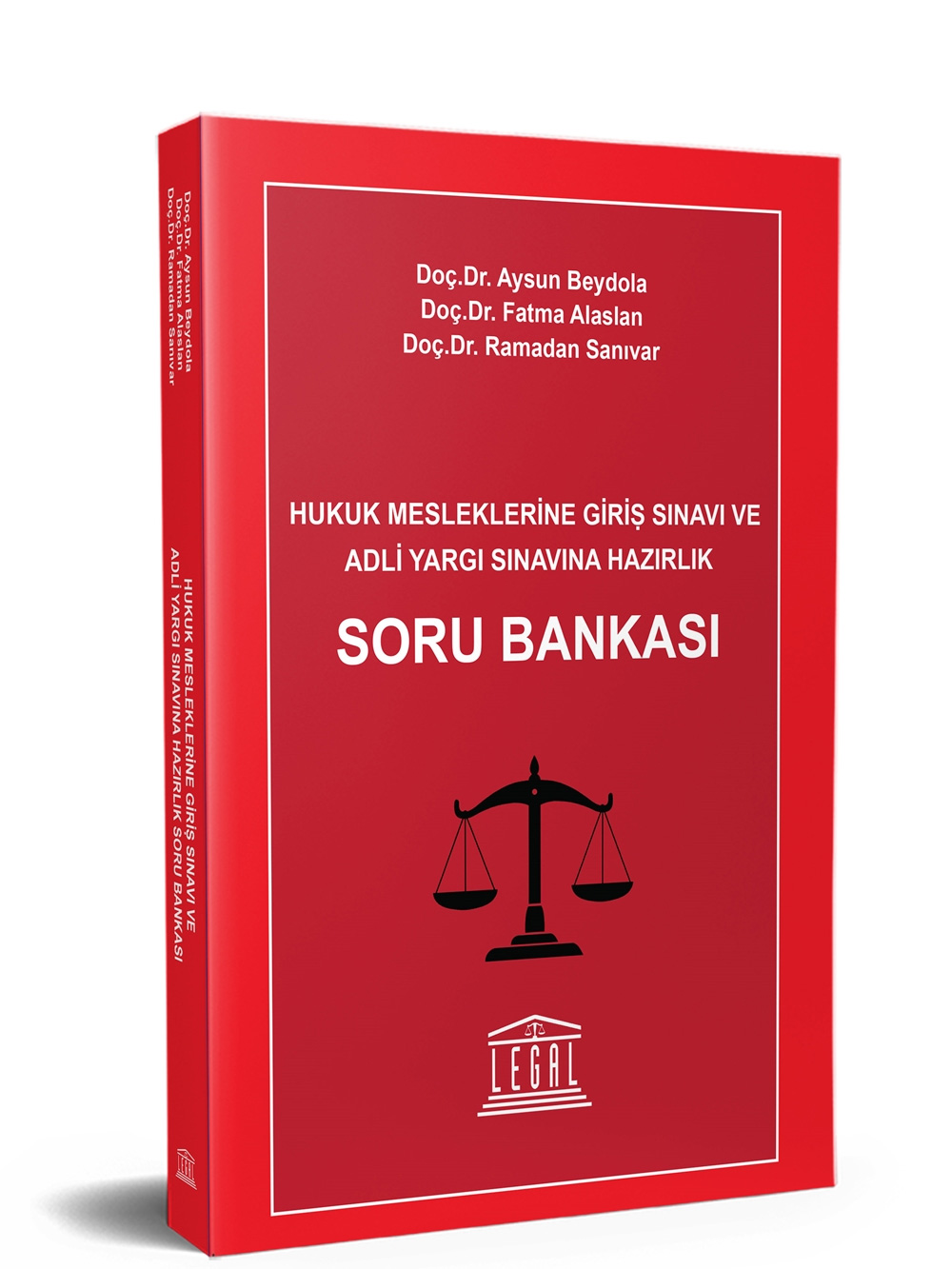 Doç.Dr. Aysun Beydola
Doç.Dr. Fatma Alaslan
Doç.Dr. Ramadan Sanıvar

HUKUK MESLEKLERİNE GİRİŞ SINAVI VE ADLİ YARGI SINAVINA HAZIRLIK

SORU BANKASI

LEGAL

Doç.Dr. Aysun Beydola
Doç.Dr. Fatma Alaslan
Doç.Dr. Ramadan Sanıvar

HUKUK MESLEKLERİNE GİRİŞ SINAVI VE ADLİ YARGI SINAVINA HAZIRLIK SORU BANKASI